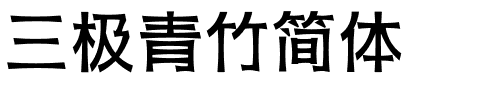 三极青竹简体